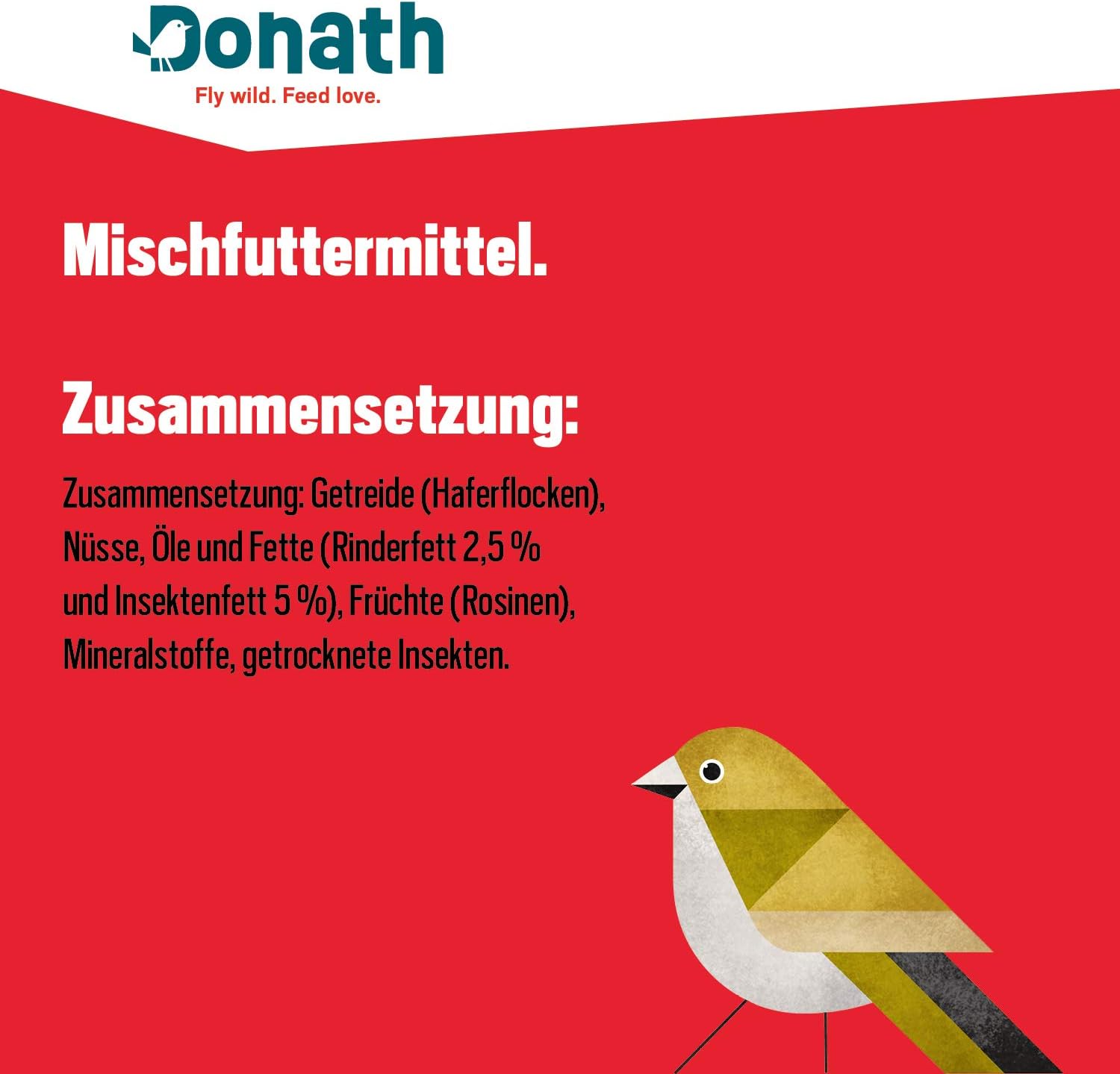 Donath
Fly wild. Feed love.

Mischfuttermittel.

Zusammensetzung:

Zusammensetzung: Getreide (Haferflocken), Nüsse, Öle und Fette (Rinderfett 2,5 % und Insektenfett 5 %), Früchte (Rosinen), Mineralstoffe, getrocknete Insekten.